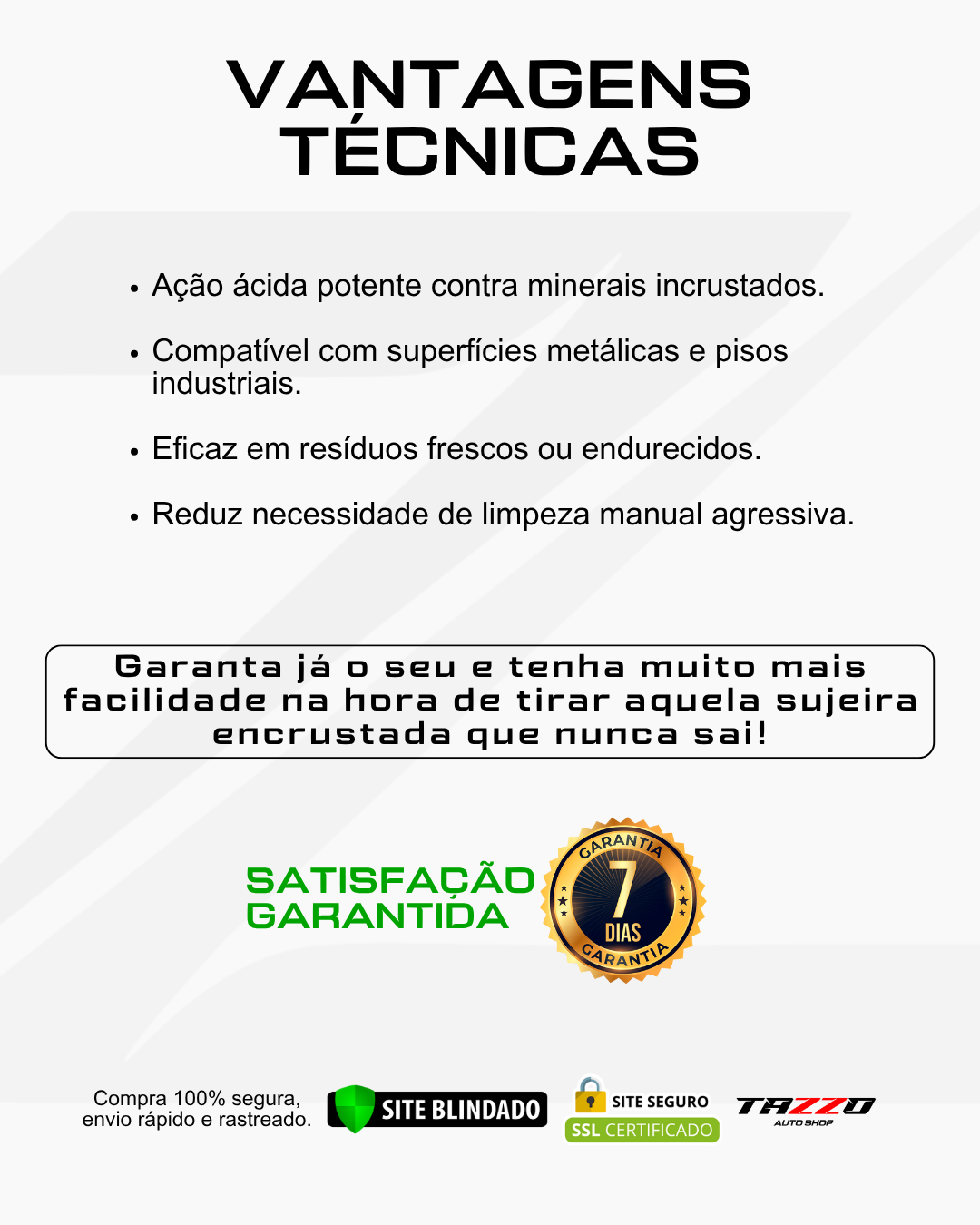 VANTAGENS TÉCNICAS

• Ação ácida potente contra minerais incrustados.

• Compatível com superfícies metálicas e pisos industriais.

• Eficaz em resíduos frescos ou endurecidos.

• Reduz necessidade de limpeza manual agressiva.

Garanta já o seu e tenha muito mais facilidade na hora de tirar aquela sujeira encrustada que nunca sai!

SATISFAÇÃO GARANTIDA

GARANTIA
7
DIAS
GARANTIA

Compra 100% segura, envio rápido e rastreado.

SITE BLINDADO

SITE SEGURO
SSL CERTIFICADO

TAZZO
AUTO SHOP